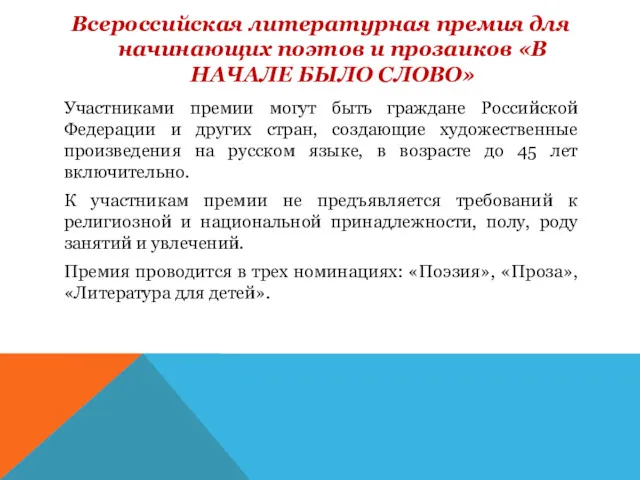 Всероссийская литературная премия для начинающих поэтов и прозаиков «В НАЧАЛЕ БЫЛО СЛОВО»

Участниками премии могут быть граждане Российской Федерации и других стран, создающие художественные произведения на русском языке, в возрасте до 45 лет включительно.

К участникам премии не предъявляется требований к религиозной и национальной принадлежности, полу, роду занятий и увлечений.

Премия проводится в трех номинациях: «Поэзия», «Проза», «Литература для детей».